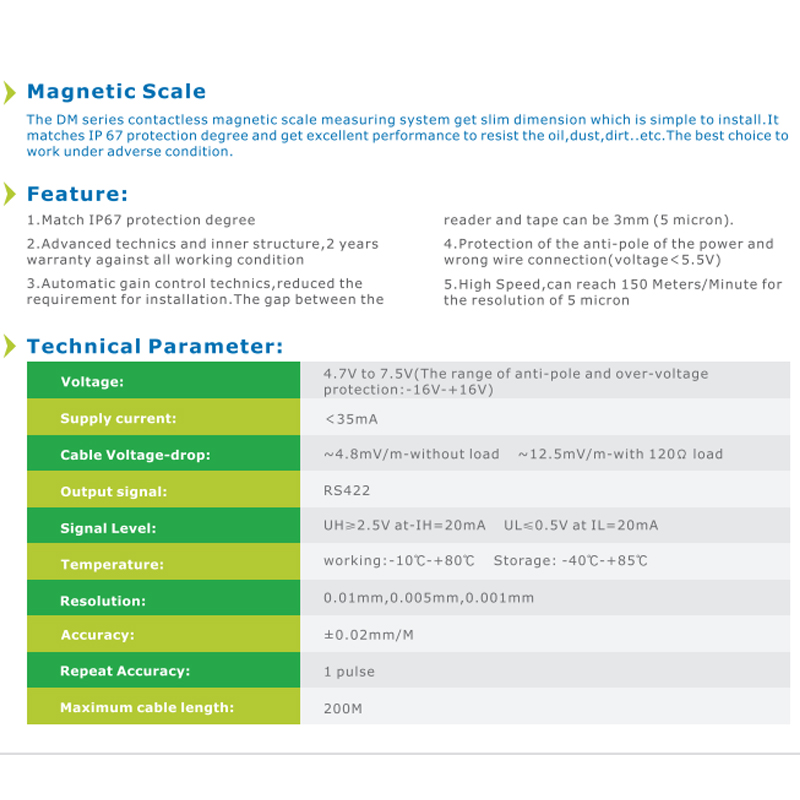 Magnetic Scale

The DM series contactless magnetic scale measuring system get slim dimension which is simple to install.It matches IP 67 protection degree and get excellent performance to resist the oil,dust,dirt..etc.The best choice to work under adverse condition.

Feature:

1.Match IP67 protection degree

2.Advanced technics and inner structure,2 years warranty against all working condition

3.Automatic gain control technics,reduced the requirement for installation.The gap between the reader and tape can be 3mm (5 micron).

4.Protection of the anti-pole of the power and wrong wire connection(voltage<5.5V)

5.High Speed,can reach 150 Meters/Minute for the resolution of 5 micron

Technical Parameter:

| Voltage: | 4.7V to 7.5V(The range of anti-pole and over-voltage protection:-16V-+16V) |
|---|---|
| Supply current: | <35mA |
| Cable Voltage-drop: | ~4.8mV/m-without load ~12.5mV/m-with 120Ω load |
| Output signal: | RS422 |
| Signal Level: | UH≥2.5V at-IH=20mA UL≤0.5V at IL=20mA |
| Temperature: | working:-10℃-+80℃ Storage: -40℃-+85℃ |
| Resolution: | 0.01mm,0.005mm,0.001mm |
| Accuracy: | ±0.02mm/M |
| Repeat Accuracy: | 1 pulse |
| Maximum cable length: | 200M |